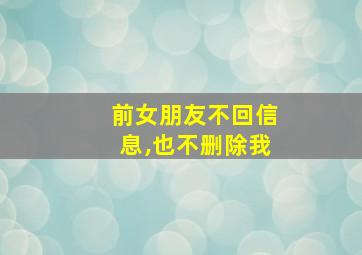 前女朋友不回信息,也不删除我